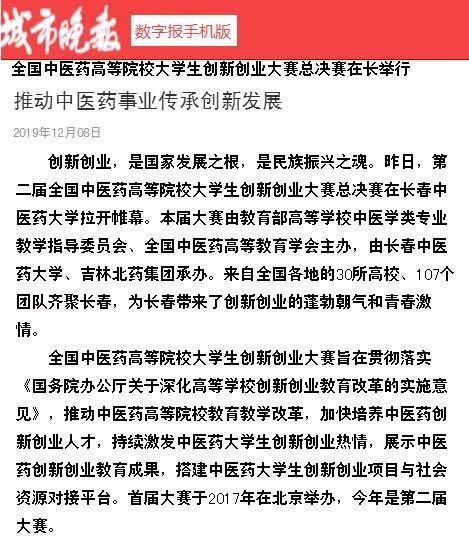 城市晚报 数字报手机版

全国中医药高等院校大学生创新创业大赛总决赛在长举行

推动中医药事业传承创新发展

2019年12月08日

创新创业，是国家发展之根，是民族振兴之魂。昨日，第二届全国中医药高等院校大学生创新创业大赛总决赛在长春中医药大学拉开帷幕。本届大赛由教育部高等学校中医学类专业教学指导委员会、全国中医药高等教育学会主办，由长春中医药大学、吉林北药集团承办。来自全国各地的30所高校、107个团队齐聚长春，为长春带来了创新创业的蓬勃朝气和青春激情。

全国中医药高等院校大学生创新创业大赛旨在贯彻落实《国务院办公厅关于深化高等学校创新创业教育改革的实施意见》，推动中医药高等院校教育教学改革，加快培养中医药创新创业人才，持续激发中医药大学生创新创业热情，展示中医药创新创业教育成果，搭建中医药大学生创新创业项目与社会资源对接平台。首届大赛于2017年在北京举办，今年是第二届大赛。